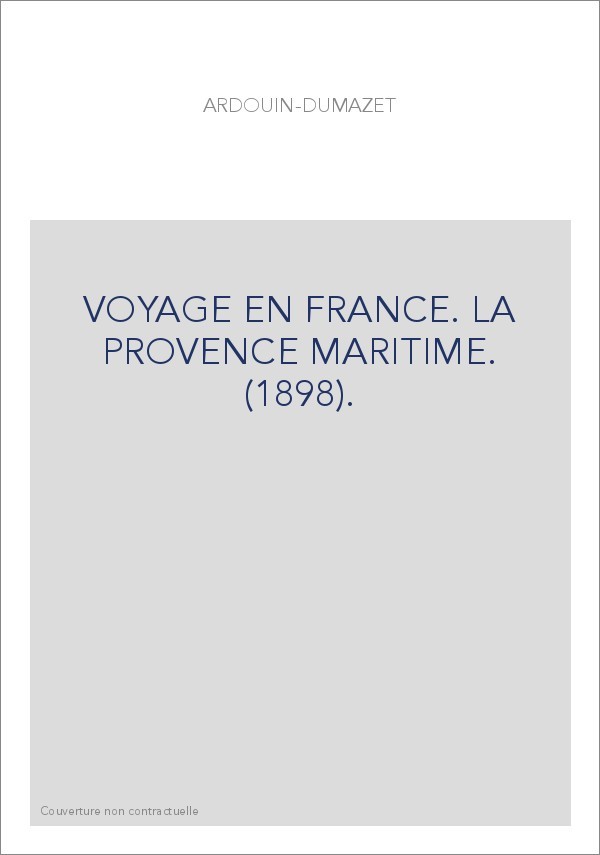 ARDOUIN-DUMAZET

VOYAGE EN FRANCE. LA PROVENCE MARITIME. (1898).

Couverture non contractuelle